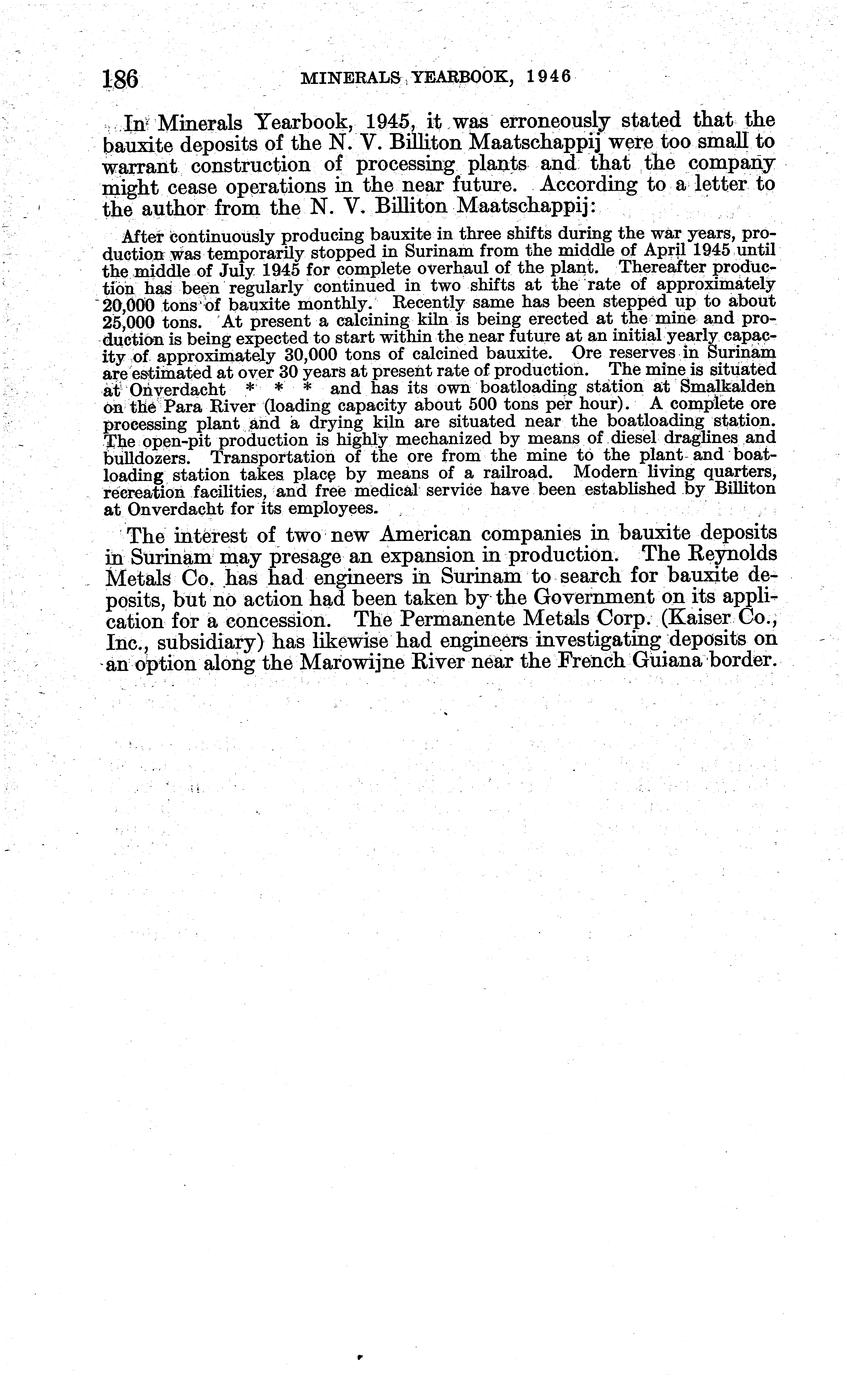 186 MINERALS YEARBOOK, 1946

In Minerals Yearbook, 1945, it was erroneously stated that the bauxite deposits of the N. V. Billiton Maatschappij were too small to warrant construction of processing plants and that the company might cease operations in the near future. According to a letter to the author from the N. V. Billiton Maatschappij:

After continuously producing bauxite in three shifts during the war years, production was temporarily stopped in Surinam from the middle of April 1945 until the middle of July 1945 for complete overhaul of the plant. Thereafter production has been regularly continued in two shifts at the rate of approximately 20,000 tons of bauxite monthly. Recently same has been stepped up to about 25,000 tons. At present a calcining kiln is being erected at the mine and production is being expected to start within the near future at an initial yearly capacity of approximately 30,000 tons of calcined bauxite. Ore reserves in Surinam are estimated at over 30 years at present rate of production. The mine is situated at Onverdacht * * * and has its own boatloading station at Smalkalden on the Para River (loading capacity about 500 tons per hour). A complete ore processing plant and a drying kiln are situated near the boatloading station. The open-pit production is highly mechanized by means of diesel draglines and bulldozers. Transportation of the ore from the mine to the plant and boatloading station takes place by means of a railroad. Modern living quarters, recreation facilities, and free medical service have been established by Billiton at Onverdacht for its employees.

The interest of two new American companies in bauxite deposits in Surinam may presage an expansion in production. The Reynolds Metals Co. has had engineers in Surinam to search for bauxite deposits, but no action had been taken by the Government on its application for a concession. The Permanente Metals Corp. (Kaiser Co., Inc., subsidiary) has likewise had engineers investigating deposits on an option along the Marowijne River near the French Guiana border.